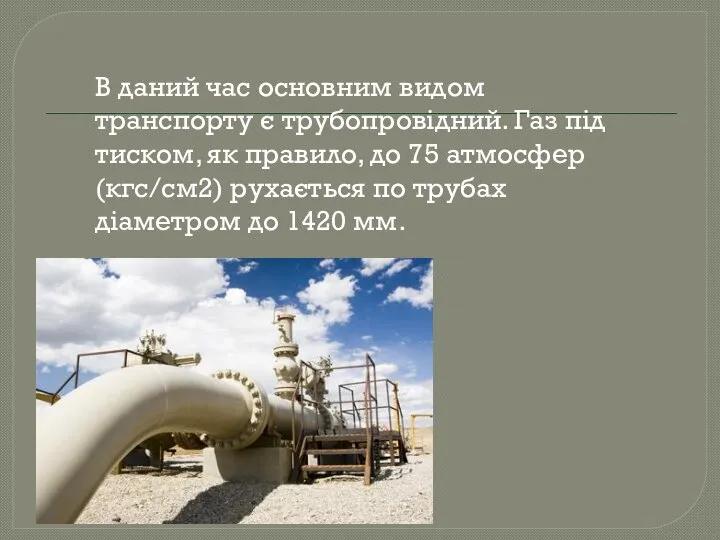 В даний час основним видом транспорту є трубопровідний. Газ під тиском, як правило, до 75 атмосфер (кгс/см2) рухається по трубах діаметром до 1420 мм.